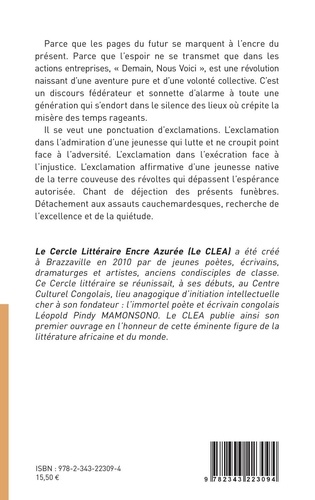 Parce que les pages du futur se marquent à l'encre du présent. Parce que l'espoir ne se transmet que dans les actions entreprises, « Demain, Nous Voici », est une révolution naissant d'une aventure pure et d'une volonté collective. C'est un discours fédérateur et sonnette d'alarme à toute une génération qui s'endort dans le silence des lieux où crépite la misère des temps rageants.

Il se veut une ponctuation d'exclamations. L'exclamation dans l'admiration d'une jeunesse qui lutte et ne croupit point face à l'adversité. L'exclamation dans l'exécration face à l'injustice. L'exclamation affirmative d'une jeunesse native de la terre couveuse des révoltes qui dépassent l'espérance autorisée. Chant de déjection des présents funèbres. Détachement aux assauts cauchemardesques, recherche de l'excellence et de la quiétude.

Le Cercle Littéraire Encre Azurée (Le CLEA) a été créé à Brazzaville en 2010 par de jeunes poètes, écrivains, dramaturges et artistes, anciens condisciples de classe. Ce Cercle littéraire se réunissait, à ses débuts, au Centre Culturel Congolais, lieu anagogique d'initiation intellectuelle cher à son fondateur : l'immortel poète et écrivain congolais Léopold Pindy MAMONSONO. Le CLEA publie ainsi son premier ouvrage en l'honneur de cette éminente figure de la littérature africaine et du monde.

ISBN : 978-2-343-22309-4
15,50 €

9 782343 223094